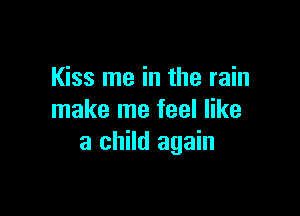 Kiss me in the rain
make me feel like
a child again